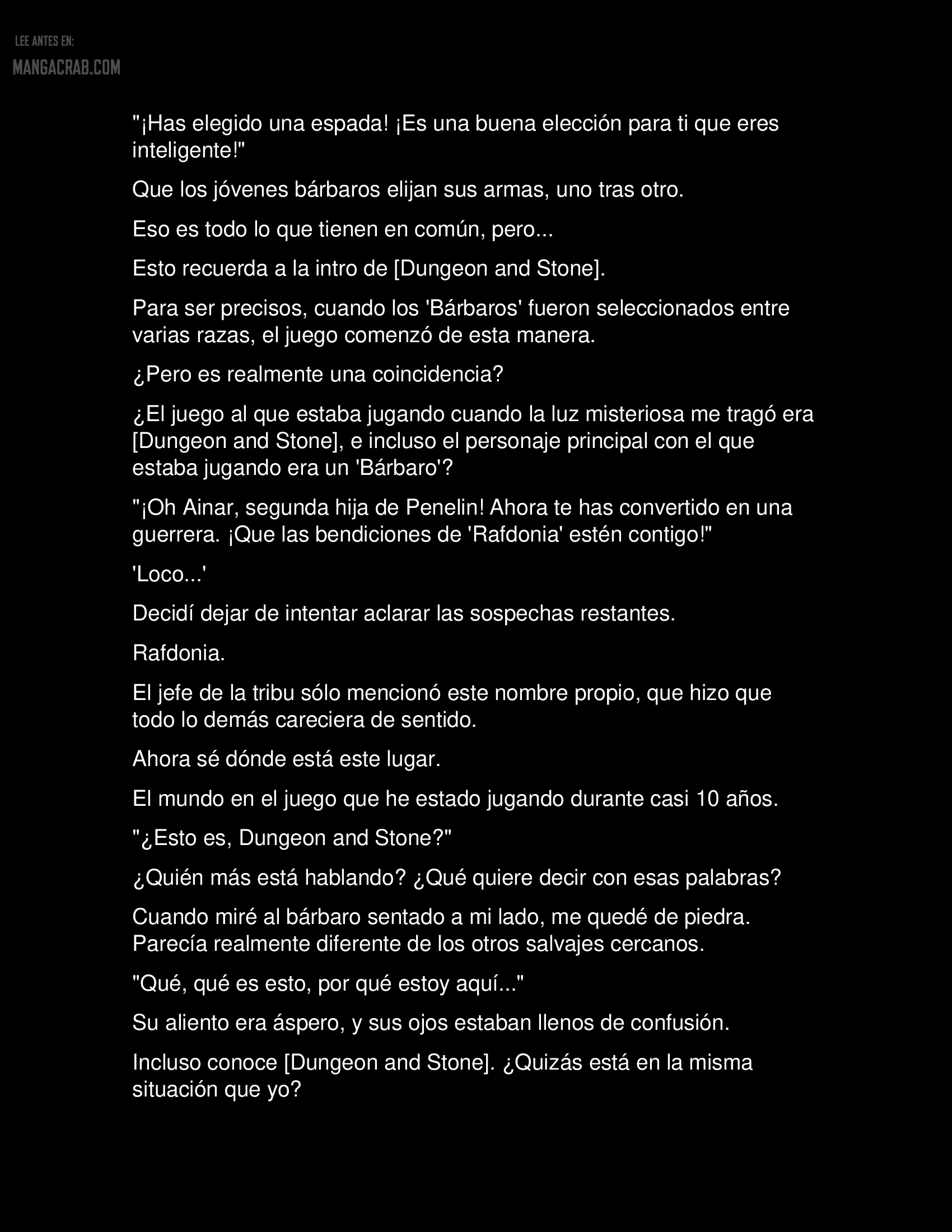 LEE ANTES EN:
MANGACRAB.COM

"¡Has elegido una espada! ¡Es una buena elección para ti que eres inteligente!"

Que los jóvenes bárbaros elijan sus armas, uno tras otro.

Eso es todo lo que tienen en común, pero...

Esto recuerda a la intro de [Dungeon and Stone].

Para ser precisos, cuando los 'Bárbaros' fueron seleccionados entre varias razas, el juego comenzó de esta manera.

¿Pero es realmente una coincidencia?

¿El juego al que estaba jugando cuando la luz misteriosa me tragó era [Dungeon and Stone], e incluso el personaje principal con el que estaba jugando era un 'Bárbaro'?

"¡Oh Ainar, segunda hija de Penelin! Ahora te has convertido en una guerrera. ¡Que las bendiciones de 'Rafdonia' estén contigo!"

'Loco...'

Decidí dejar de intentar aclarar las sospechas restantes.

Rafdonia.

El jefe de la tribu sólo mencionó este nombre propio, que hizo que todo lo demás careciera de sentido.

Ahora sé dónde está este lugar.

El mundo en el juego que he estado jugando durante casi 10 años.

"¿Esto es, Dungeon and Stone?"

¿Quién más está hablando? ¿Qué quiere decir con esas palabras?

Cuando miré al bárbaro sentado a mi lado, me quedé de piedra. Parecía realmente diferente de los otros salvajes cercanos.

"Qué, qué es esto, por qué estoy aquí..."

Su aliento era áspero, y sus ojos estaban llenos de confusión.

Incluso conoce [Dungeon and Stone]. ¿Quizás está en la misma situación que yo?